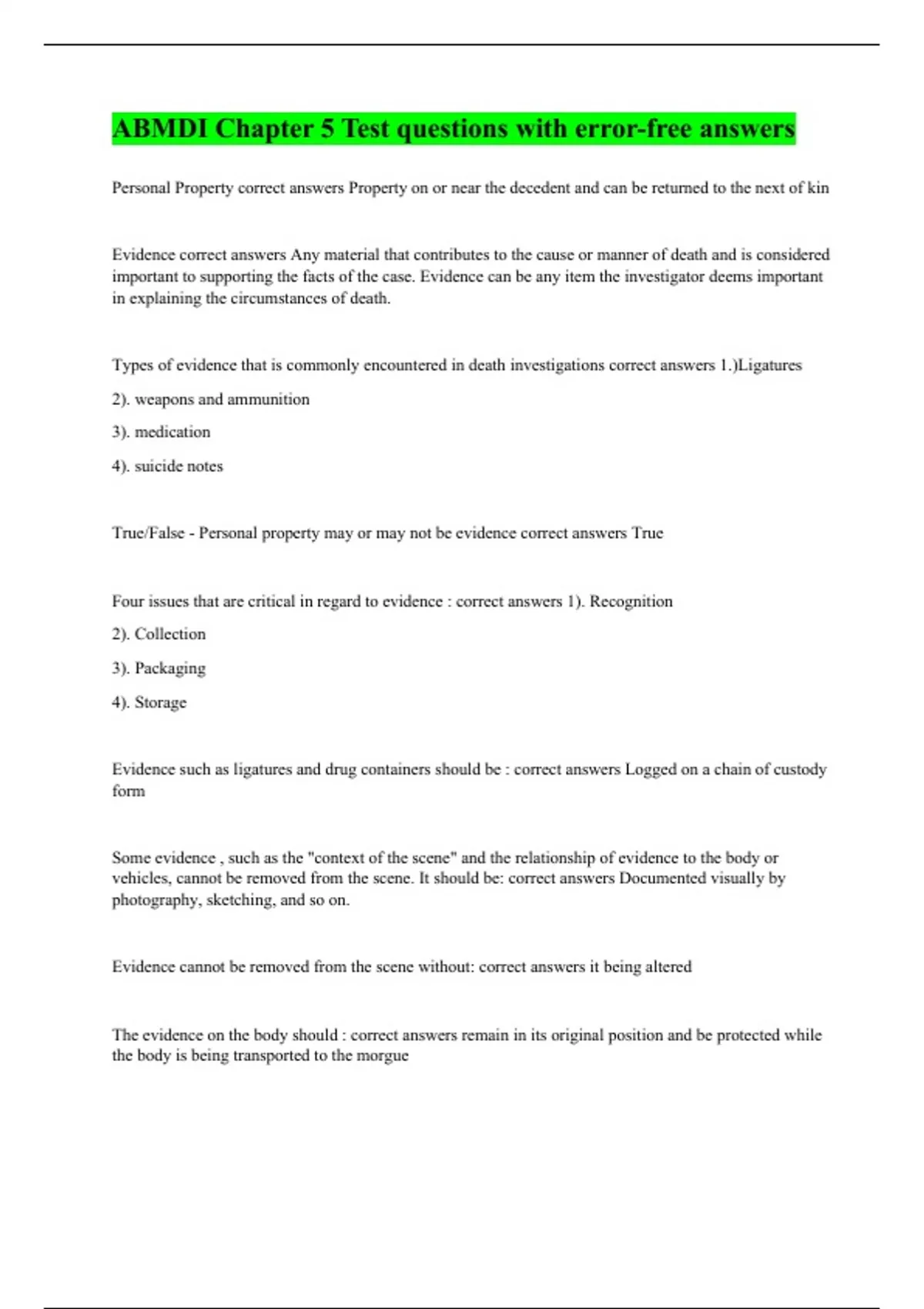 ABMDI Chapter 5 Test questions with error-free answers

Personal Property correct answers Property on or near the decedent and can be returned to the next of kin

Evidence correct answers Any material that contributes to the cause or manner of death and is considered important to supporting the facts of the case. Evidence can be any item the investigator deems important in explaining the circumstances of death.

Types of evidence that is commonly encountered in death investigations correct answers 1.)Ligatures

2). weapons and ammunition

3). medication

4). suicide notes

True/False - Personal property may or may not be evidence correct answers True

Four issues that are critical in regard to evidence : correct answers 1). Recognition

2). Collection

3). Packaging

4). Storage

Evidence such as ligatures and drug containers should be : correct answers Logged on a chain of custody form

Some evidence , such as the "context of the scene" and the relationship of evidence to the body or vehicles, cannot be removed from the scene. It should be: correct answers Documented visually by photography, sketching, and so on.

Evidence cannot be removed from the scene without: correct answers it being altered

The evidence on the body should : correct answers remain in its original position and be protected while the body is being transported to the morgue